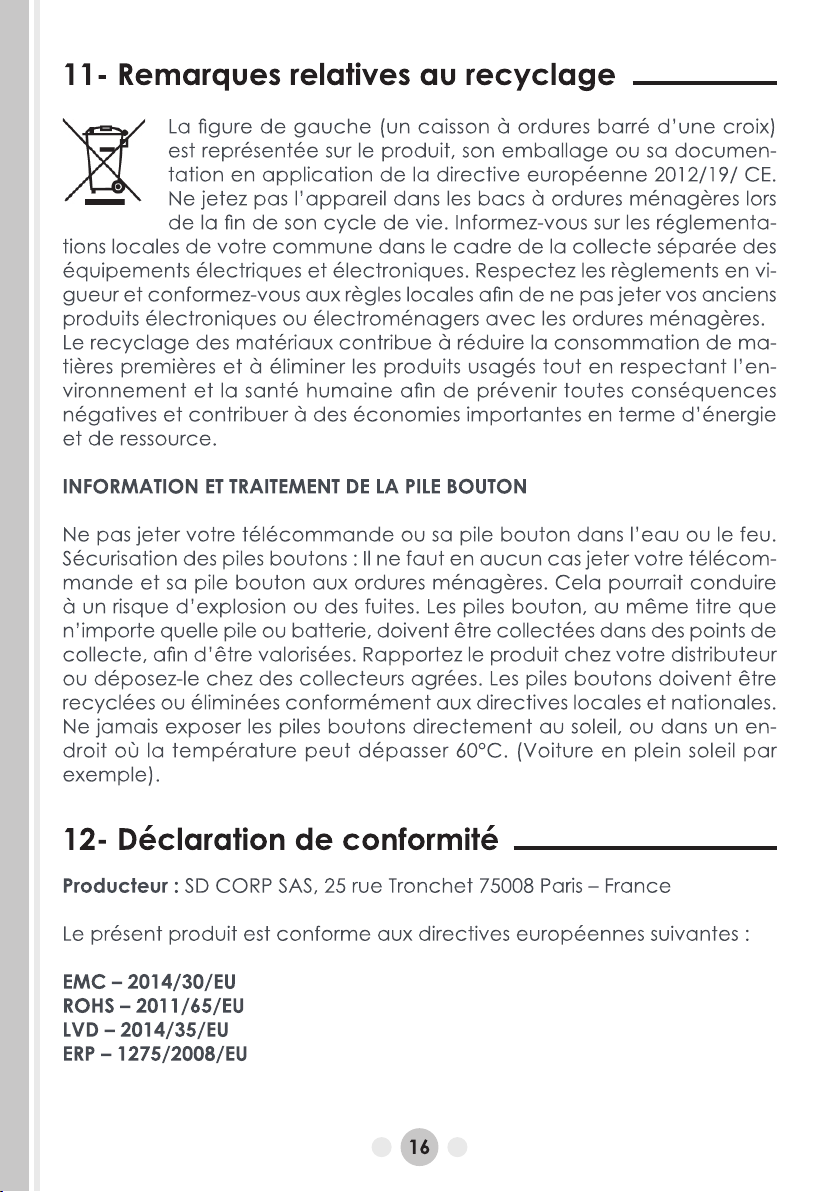 11- Remarques relatives au recyclage

La figure de gauche (un caisson à ordures barré d'une croix) est représentée sur le produit, son emballage ou sa documentation en application de la directive européenne 2012/19/ CE. Ne jetez pas l'appareil dans les bacs à ordures ménagères lors de la fin de son cycle de vie. Informez-vous sur les réglementations locales de votre commune dans le cadre de la collecte séparée des équipements électriques et électroniques. Respectez les règlements en vigueur et conformez-vous aux règles locales afin de ne pas jeter vos anciens produits électroniques ou électroménagers avec les ordures ménagères. Le recyclage des matériaux contribue à réduire la consommation de matières premières et à éliminer les produits usagés tout en respectant l'environnement et la santé humaine afin de prévenir toutes conséquences négatives et contribuer à des économies importantes en terme d'énergie et de ressource.

INFORMATION ET TRAITEMENT DE LA PILE BOUTON

Ne pas jeter votre télécommande ou sa pile bouton dans l'eau ou le feu. Sécurisation des piles boutons : Il ne faut en aucun cas jeter votre télécommande et sa pile bouton aux ordures ménagères. Cela pourrait conduire à un risque d'explosion ou des fuites. Les piles bouton, au même titre que n'importe quelle pile ou batterie, doivent être collectées dans des points de collecte, afin d'être valorisées. Rapportez le produit chez votre distributeur ou déposez-le chez des collecteurs agrées. Les piles boutons doivent être recyclées ou éliminées conformément aux directives locales et nationales. Ne jamais exposer les piles boutons directement au soleil, ou dans un endroit où la température peut dépasser 60°C. (Voiture en plein soleil par exemple).

12- Déclaration de conformité

Producteur : SD CORP SAS, 25 rue Tronchet 75008 Paris – France

Le présent produit est conforme aux directives européennes suivantes :

EMC – 2014/30/EU
ROHS – 2011/65/EU
LVD – 2014/35/EU
ERP – 1275/2008/EU

16